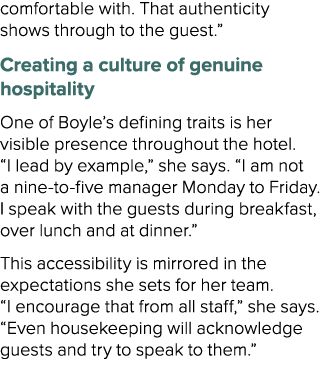 comfortable with. That authenticity shows through to the guest.”

Creating a culture of genuine hospitality

One of Boyle’s defining traits is her visible presence throughout the hotel. “I lead by example,” she says. “I am not a nine-to-five manager Monday to Friday. I speak with the guests during breakfast, over lunch and at dinner.”

This accessibility is mirrored in the expectations she sets for her team. “I encourage that from all staff,” she says. “Even housekeeping will acknowledge guests and try to speak to them.”